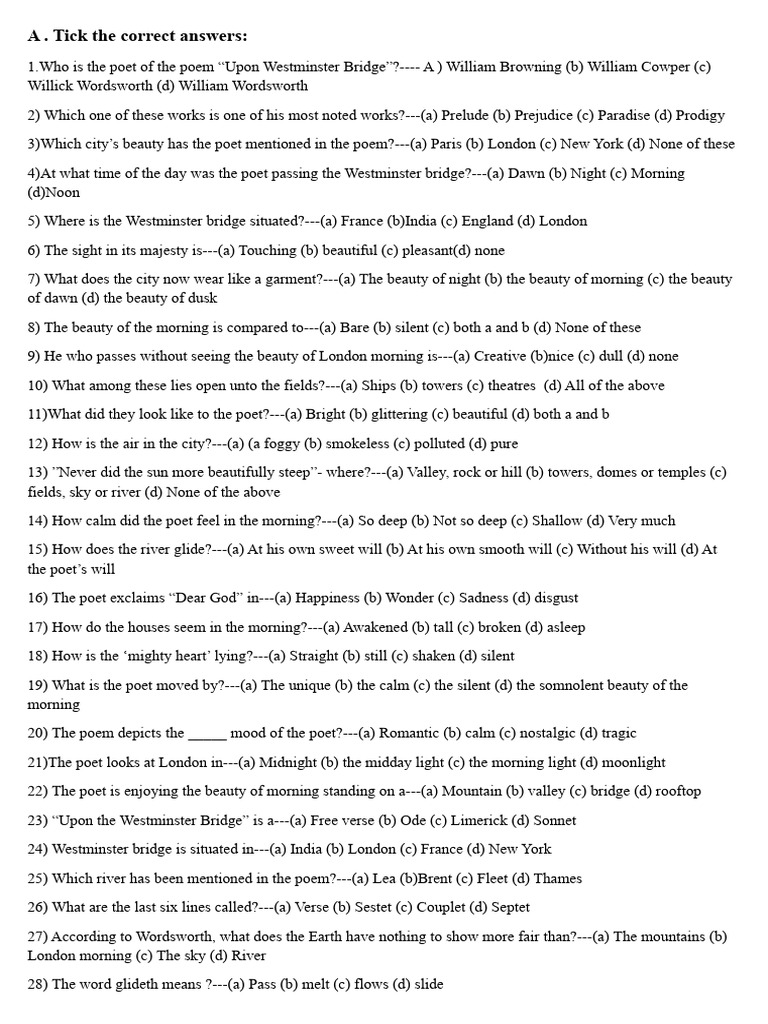 A . Tick the correct answers:

1.Who is the poet of the poem "Upon Westminster Bridge"?---- A ) William Browning (b) William Cowper (c) Willick Wordsworth (d) William Wordsworth

2) Which one of these works is one of his most noted works?---(a) Prelude (b) Prejudice (c) Paradise (d) Prodigy

3)Which city's beauty has the poet mentioned in the poem?---(a) Paris (b) London (c) New York (d) None of these

4)At what time of the day was the poet passing the Westminster bridge?---(a) Dawn (b) Night (c) Morning (d)Noon

5) Where is the Westminster bridge situated?---(a) France (b)India (c) England (d) London

6) The sight in its majesty is---(a) Touching (b) beautiful (c) pleasant(d) none

7) What does the city now wear like a garment?---(a) The beauty of night (b) the beauty of morning (c) the beauty of dawn (d) the beauty of dusk

8) The beauty of the morning is compared to---(a) Bare (b) silent (c) both a and b (d) None of these

9) He who passes without seeing the beauty of London morning is---(a) Creative (b)nice (c) dull (d) none

10) What among these lies open unto the fields?---(a) Ships (b) towers (c) theatres (d) All of the above

11)What did they look like to the poet?---(a) Bright (b) glittering (c) beautiful (d) both a and b

12) How is the air in the city?---(a) (a foggy (b) smokeless (c) polluted (d) pure

13) "Never did the sun more beautifully steep"- where?---(a) Valley, rock or hill (b) towers, domes or temples (c) fields, sky or river (d) None of the above

14) How calm did the poet feel in the morning?---(a) So deep (b) Not so deep (c) Shallow (d) Very much

15) How does the river glide?---(a) At his own sweet will (b) At his own smooth will (c) Without his will (d) At the poet's will

16) The poet exclaims "Dear God" in---(a) Happiness (b) Wonder (c) Sadness (d) disgust

17) How do the houses seem in the morning?---(a) Awakened (b) tall (c) broken (d) asleep

18) How is the 'mighty heart' lying?---(a) Straight (b) still (c) shaken (d) silent

19) What is the poet moved by?---(a) The unique (b) the calm (c) the silent (d) the somnolent beauty of the morning

20) The poem depicts the _____ mood of the poet?---(a) Romantic (b) calm (c) nostalgic (d) tragic

21)The poet looks at London in---(a) Midnight (b) the midday light (c) the morning light (d) moonlight

22) The poet is enjoying the beauty of morning standing on a---(a) Mountain (b) valley (c) bridge (d) rooftop

23) "Upon the Westminster Bridge" is a---(a) Free verse (b) Ode (c) Limerick (d) Sonnet

24) Westminster bridge is situated in---(a) India (b) London (c) France (d) New York

25) Which river has been mentioned in the poem?---(a) Lea (b)Brent (c) Fleet (d) Thames

26) What are the last six lines called?---(a) Verse (b) Sestet (c) Couplet (d) Septet

27) According to Wordsworth, what does the Earth have nothing to show more fair than?---(a) The mountains (b) London morning (c) The sky (d) River

28) The word glideth means ?---(a) Pass (b) melt (c) flows (d) slide